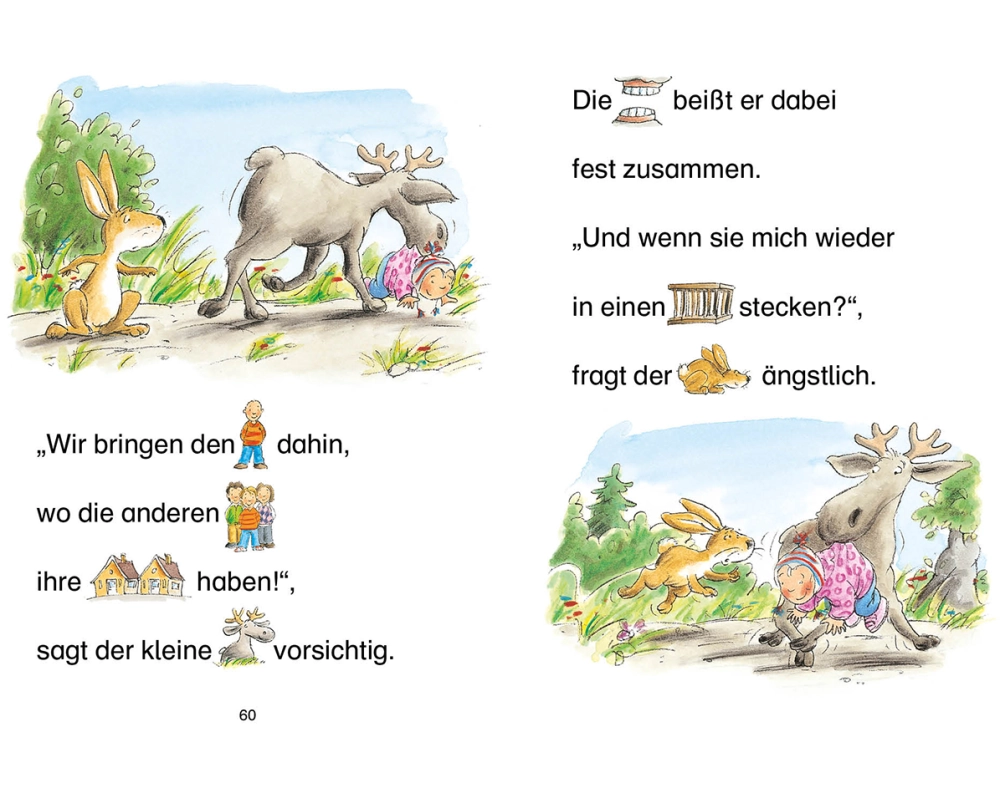 „Wir bringen den dahin, wo die anderen ihre haben!“, sagt der kleine vorsichtig.

60

Die beißt er dabei fest zusammen.

„Und wenn sie mich wieder in einen stecken?“, fragt der ängstlich.